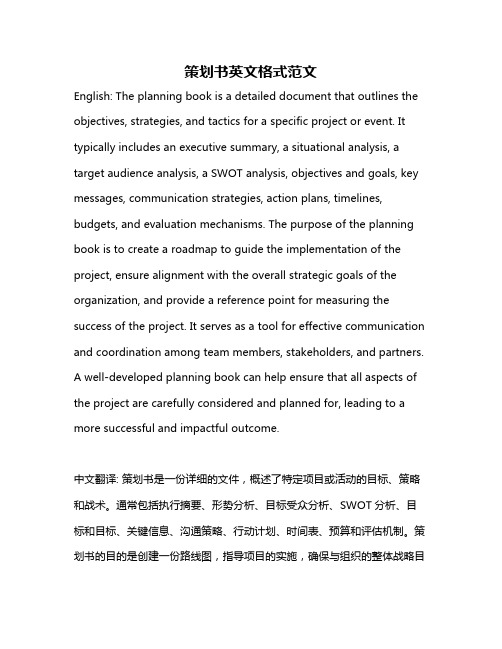 策划书英文格式范文

English: The planning book is a detailed document that outlines the objectives, strategies, and tactics for a specific project or event. It typically includes an executive summary, a situational analysis, a target audience analysis, a SWOT analysis, objectives and goals, key messages, communication strategies, action plans, timelines, budgets, and evaluation mechanisms. The purpose of the planning book is to create a roadmap to guide the implementation of the project, ensure alignment with the overall strategic goals of the organization, and provide a reference point for measuring the success of the project. It serves as a tool for effective communication and coordination among team members, stakeholders, and partners. A well-developed planning book can help ensure that all aspects of the project are carefully considered and planned for, leading to a more successful and impactful outcome.

中文翻译: 策划书是一份详细的文件，概述了特定项目或活动的目标、策略和战术。通常包括执行摘要、形势分析、目标受众分析、SWOT 分析、目标和目标、关键信息、沟通策略、行动计划、时间表、预算和评估机制。策划书的目的是创建一份路线图，指导项目的实施，确保与组织的整体战略目